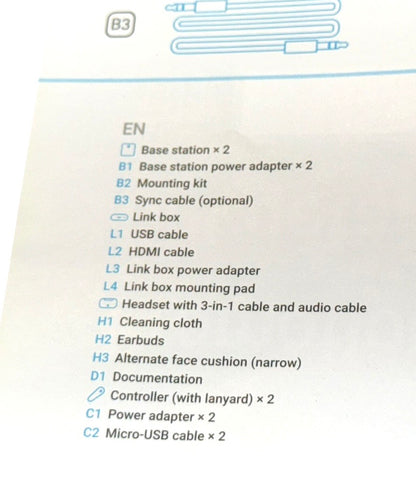 B3

EN

Base station × 2
B1 Base station power adapter × 2
B2 Mounting kit
B3 Sync cable (optional)
Link box
L1 USB cable
L2 HDMI cable
L3 Link box power adapter
L4 Link box mounting pad
Headset with 3-in-1 cable and audio cable
H1 Cleaning cloth
H2 Earbuds
H3 Alternate face cushion (narrow)
D1 Documentation
Controller (with lanyard) × 2
C1 Power adapter × 2
C2 Micro-USB cable × 2